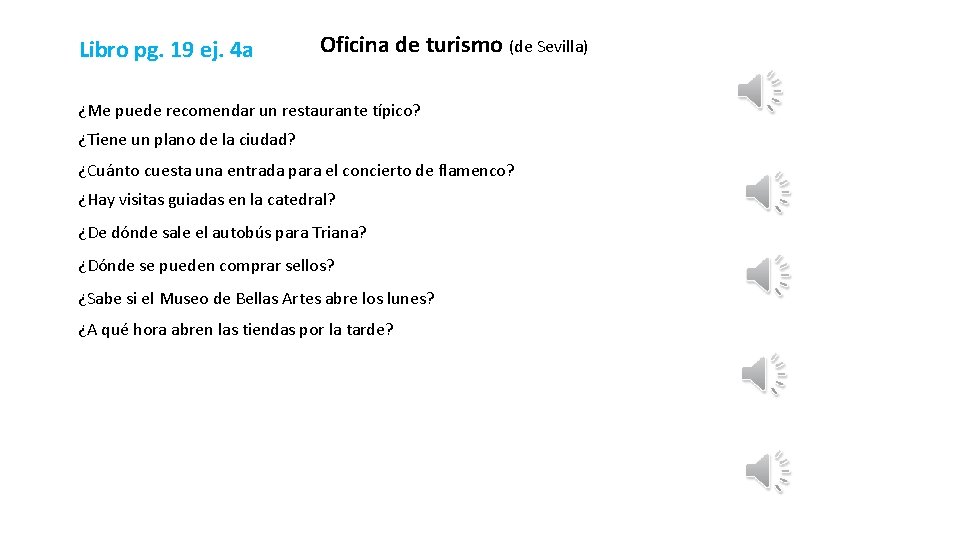 Libro pg. 19 ej. 4a

Oficina de turismo (de Sevilla)

¿Me puede recomendar un restaurante típico?

¿Tiene un plano de la ciudad?

¿Cuánto cuesta una entrada para el concierto de flamenco?

¿Hay visitas guiadas en la catedral?

¿De dónde sale el autobús para Triana?

¿Dónde se pueden comprar sellos?

¿Sabe si el Museo de Bellas Artes abre los lunes?

¿A qué hora abren las tiendas por la tarde?